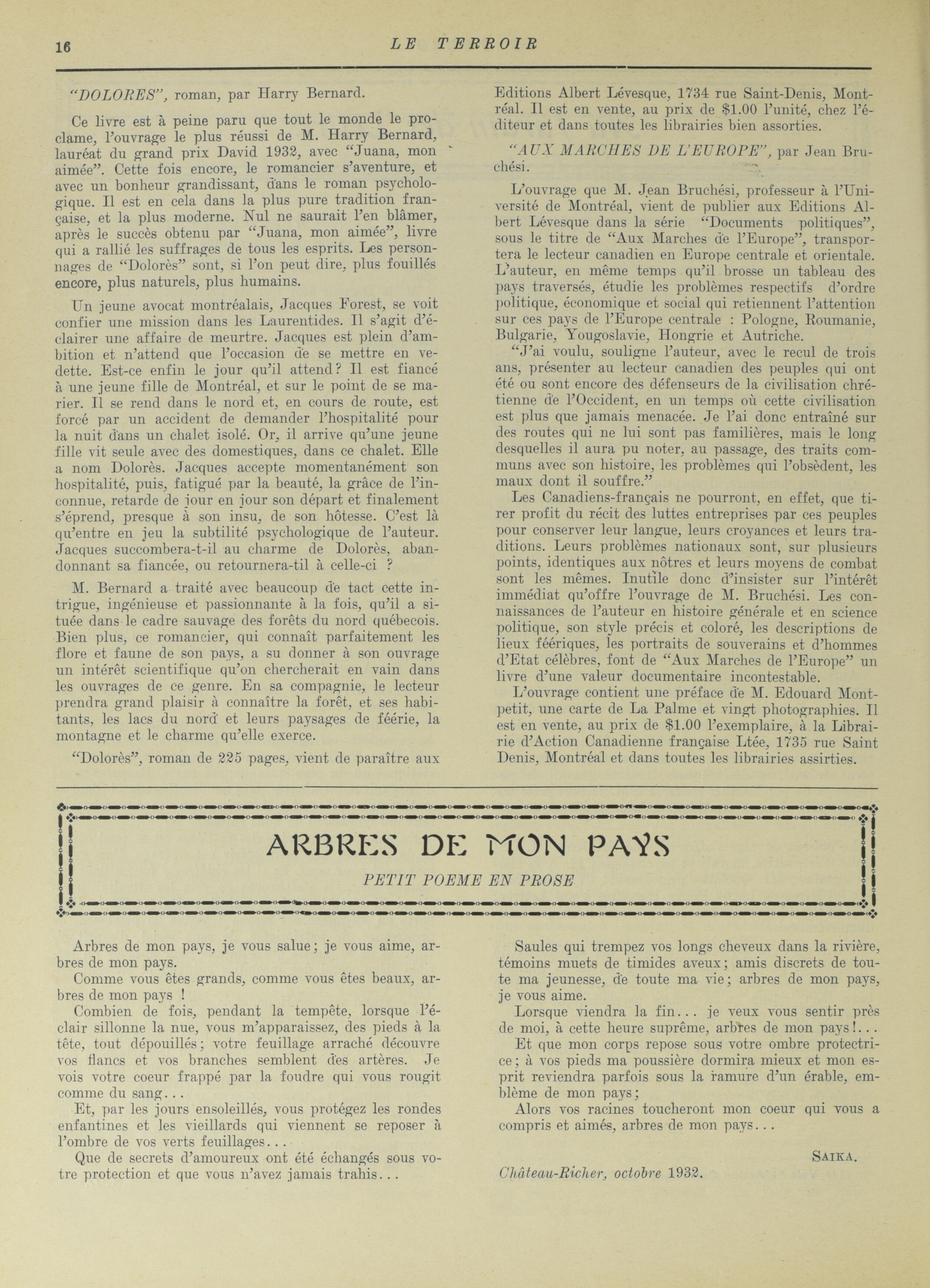 16 LE TERROIR

"DOLORES", roman, par Harry Bernard.

Ce livre est à peine paru que tout le monde le proclame, l'ouvrage le plus réussi de M. Harry Bernard, lauréat du grand prix David 1932, avec "Juana, mon aimée". Cette fois encore, le romancier s'aventure, et avec un bonheur grandissant, dans le roman psychologique. Il est en cela dans la plus pure tradition française, et la plus moderne. Nul ne saurait l'en blâmer, après le succès obtenu par "Juana, mon aimée", livre qui a rallié les suffrages de tous les esprits. Les personnages de "Dolorès" sont, si l'on peut dire, plus fouillés encore, plus naturels, plus humains.

Un jeune avocat montréalais, Jacques Forest, se voit confier une mission dans les Laurentides. Il s'agit d'éclairer une affaire de meurtre. Jacques est plein d'ambition et n'attend que l'occasion de se mettre en vedette. Est-ce enfin le jour qu'il attend? Il est fiancé à une jeune fille de Montréal, et sur le point de se marier. Il se rend dans le nord et, en cours de route, est forcé par un accident de demander l'hospitalité pour la nuit dans un chalet isolé. Or, il arrive qu'une jeune fille vit seule avec des domestiques, dans ce chalet. Elle a nom Dolorès. Jacques accepte momentanément son hospitalité, puis, fatigué par la beauté, la grâce de l'inconnue, retarde de jour en jour son départ et finalement s'éprend, presque à son insu, de son hôtesse. C'est là qu'entre en jeu la subtilité psychologique de l'auteur. Jacques succombera-t-il au charme de Dolorès, abandonnant sa fiancée, ou retournera-til à celle-ci ?

M. Bernard a traité avec beaucoup de tact cette intrigue, ingénieuse et passionnante à la fois, qu'il a située dans le cadre sauvage des forêts du nord québecois. Bien plus, ce romancier, qui connaît parfaitement les flore et faune de son pays, a su donner à son ouvrage un intérêt scientifique qu'on chercherait en vain dans les ouvrages de ce genre. En sa compagnie, le lecteur prendra grand plaisir à connaître la forêt, et ses habitants, les lacs du nord et leurs paysages de féérie, la montagne et le charme qu'elle exerce.

"Dolorès", roman de 225 pages, vient de paraître aux Editions Albert Lévesque, 1734 rue Saint-Denis, Montréal. Il est en vente, au prix de $1.00 l'unité, chez l'éditeur et dans toutes les librairies bien assorties.

"AUX MARCHES DE L'EUROPE", par Jean Bruchési.

L'ouvrage que M. Jean Bruchési, professeur à l'Université de Montréal, vient de publier aux Editions Albert Lévesque dans la série "Documents politiques", sous le titre de "Aux Marches de l'Europe", transportera le lecteur canadien en Europe centrale et orientale. L'auteur, en même temps qu'il brosse un tableau des pays traversés, étudie les problèmes respectifs d'ordre politique, économique et social qui retiennent l'attention sur ces pays de l'Europe centrale : Pologne, Roumanie, Bulgarie, Yougoslavie, Hongrie et Autriche.

"J'ai voulu, souligne l'auteur, avec le recul de trois ans, présenter au lecteur canadien des peuples qui ont été ou sont encore des défenseurs de la civilisation chrétienne de l'Occident, en un temps où cette civilisation est plus que jamais menacée. Je l'ai donc entraîné sur des routes qui ne lui sont pas familières, mais le long desquelles il aura pu noter, au passage, des traits communs avec son histoire, les problèmes qui l'obsèdent, les maux dont il souffre."

Les Canadiens-français ne pourront, en effet, que tirer profit du récit des luttes entreprises par ces peuples pour conserver leur langue, leurs croyances et leurs traditions. Leurs problèmes nationaux sont, sur plusieurs points, identiques aux nôtres et leurs moyens de combat sont les mêmes. Inutile donc d'insister sur l'intérêt immédiat qu'offre l'ouvrage de M. Bruchési. Les connaissances de l'auteur en histoire générale et en science politique, son style précis et coloré, les descriptions de lieux féériques, les portraits de souverains et d'hommes d'Etat célèbres, font de "Aux Marches de l'Europe" un livre d'une valeur documentaire incontestable.

L'ouvrage contient une préface de M. Edouard Montpetit, une carte de La Palme et vingt photographies. Il est en vente, au prix de $1.00 l'exemplaire, à la Librairie d'Action Canadienne française Ltée, 1735 rue Saint Denis, Montréal et dans toutes les librairies assirties.

ARBRES DE MON PAYS

PETIT POEME EN PROSE

Arbres de mon pays, je vous salue; je vous aime, arbres de mon pays.

Comme vous êtes grands, comme vous êtes beaux, arbres de mon pays !

Combien de fois, pendant la tempête, lorsque l'éclair sillonne la nue, vous m'apparaissez, des pieds à la tête, tout dépouillés; votre feuillage arraché découvre vos flancs et vos branches semblent des artères. Je vois votre coeur frappé par la foudre qui vous rougit comme du sang...

Et, par les jours ensoleillés, vous protégez les rondes enfantines et les vieillards qui viennent se reposer à l'ombre de vos verts feuillages...

Que de secrets d'amoureux ont été échangés sous votre protection et que vous n'avez jamais trahis...

Saules qui trempez vos longs cheveux dans la rivière, témoins muets de timides aveux; amis discrets de toute ma jeunesse, de toute ma vie; arbres de mon pays, je vous aime.

Lorsque viendra la fin... je veux vous sentir près de moi, à cette heure suprême, arbres de mon pays!...

Et que mon corps repose sous votre ombre protectrice; à vos pieds ma poussière dormira mieux et mon esprit reviendra parfois sous la ramure d'un érable, emblème de mon pays;

Alors vos racines toucheront mon coeur qui vous a compris et aimés, arbres de mon pays...

SAIKA.

Château-Richer, octobre 1932.